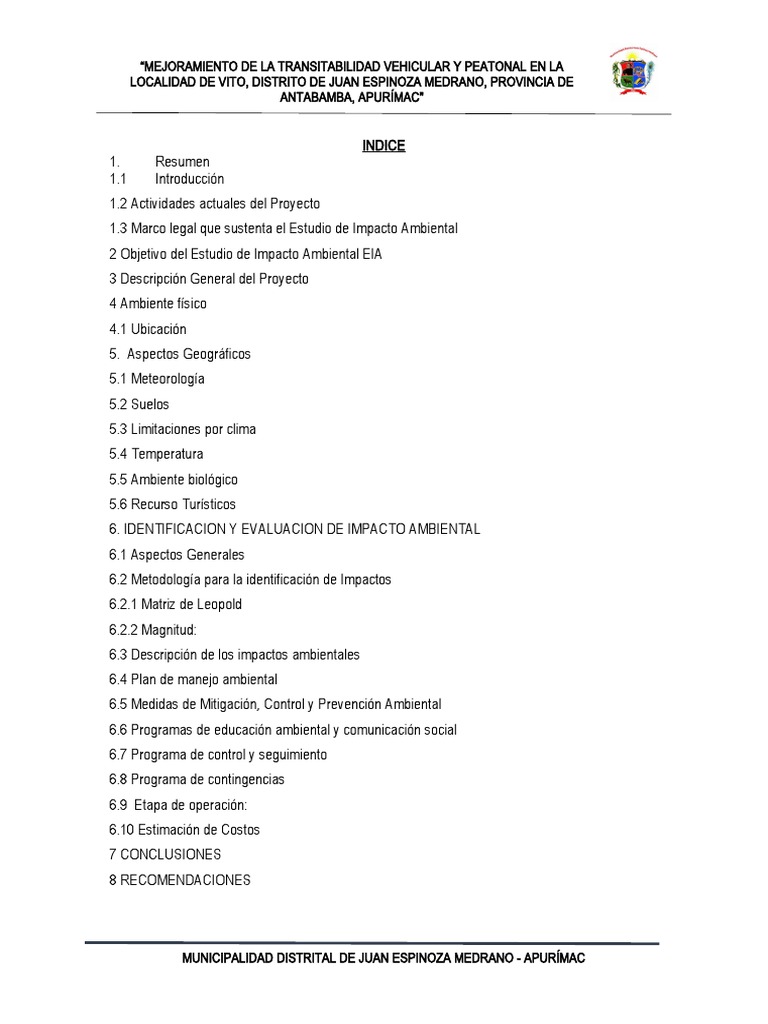 "MEJORAMIENTO DE LA TRANSITABILIDAD VEHICULAR Y PEATONAL EN LA LOCALIDAD DE VITO, DISTRITO DE JUAN ESPINOZA MEDRANO, PROVINCIA DE ANTABAMBA, APURÍMAC"

INDICE

1. Resumen

1.1 Introducción

1.2 Actividades actuales del Proyecto

1.3 Marco legal que sustenta el Estudio de Impacto Ambiental

2 Objetivo del Estudio de Impacto Ambiental EIA

3 Descripción General del Proyecto

4 Ambiente físico

4.1 Ubicación

5. Aspectos Geográficos

5.1 Meteorología

5.2 Suelos

5.3 Limitaciones por clima

5.4 Temperatura

5.5 Ambiente biológico

5.6 Recurso Turísticos

6. IDENTIFICACION Y EVALUACION DE IMPACTO AMBIENTAL

6.1 Aspectos Generales

6.2 Metodología para la identificación de Impactos

6.2.1 Matriz de Leopold

6.2.2 Magnitud:

6.3 Descripción de los impactos ambientales

6.4 Plan de manejo ambiental

6.5 Medidas de Mitigación, Control y Prevención Ambiental

6.6 Programas de educación ambiental y comunicación social

6.7 Programa de control y seguimiento

6.8 Programa de contingencias

6.9 Etapa de operación:

6.10 Estimación de Costos

7 CONCLUSIONES

8 RECOMENDACIONES

MUNICIPALIDAD DISTRITAL DE JUAN ESPINOZA MEDRANO - APURÍMAC